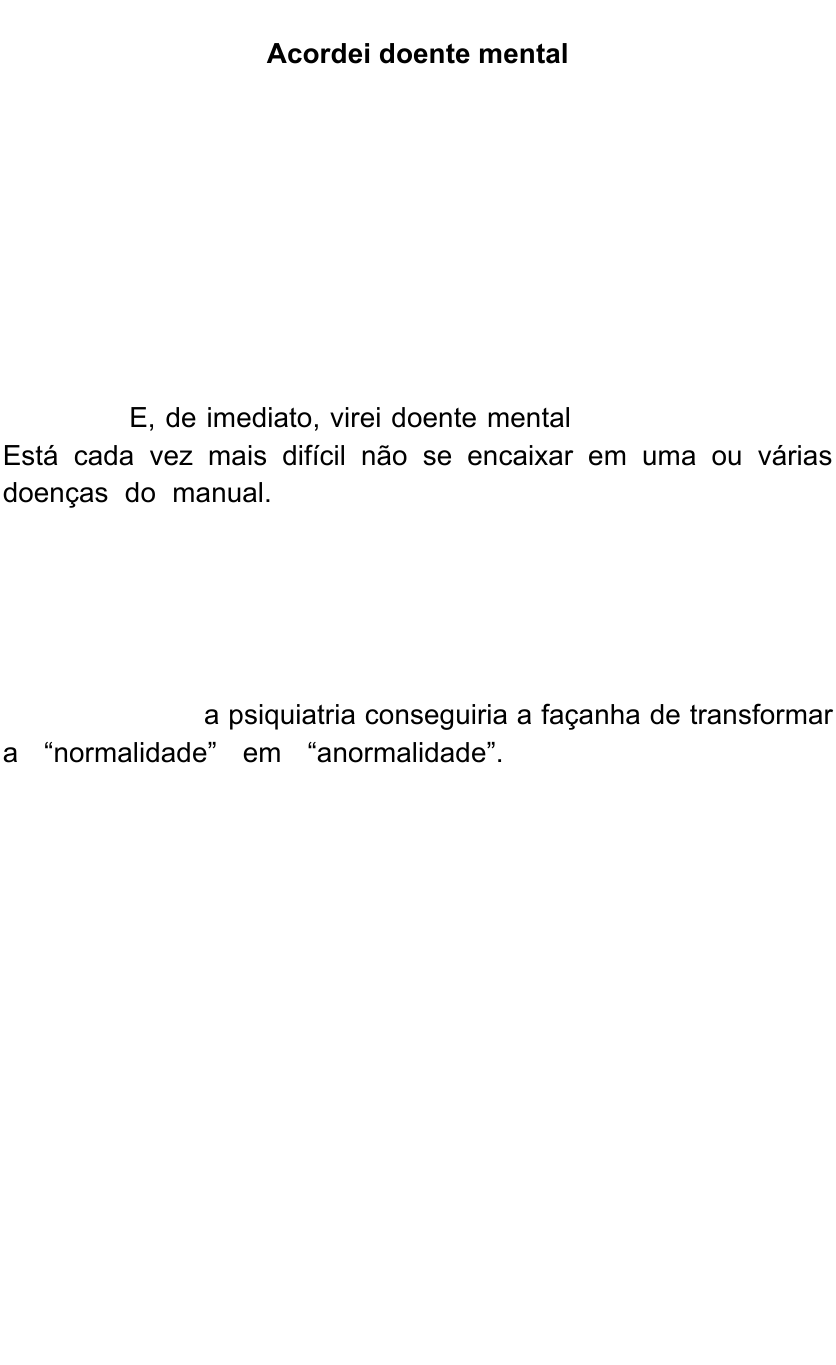 Acordei doente mental

E, de imediato, virei doente mental

Está cada vez mais difícil não se encaixar em uma ou várias doenças do manual.

a psiquiatria conseguiria a façanha de transformar a “normalidade” em “anormalidade”.